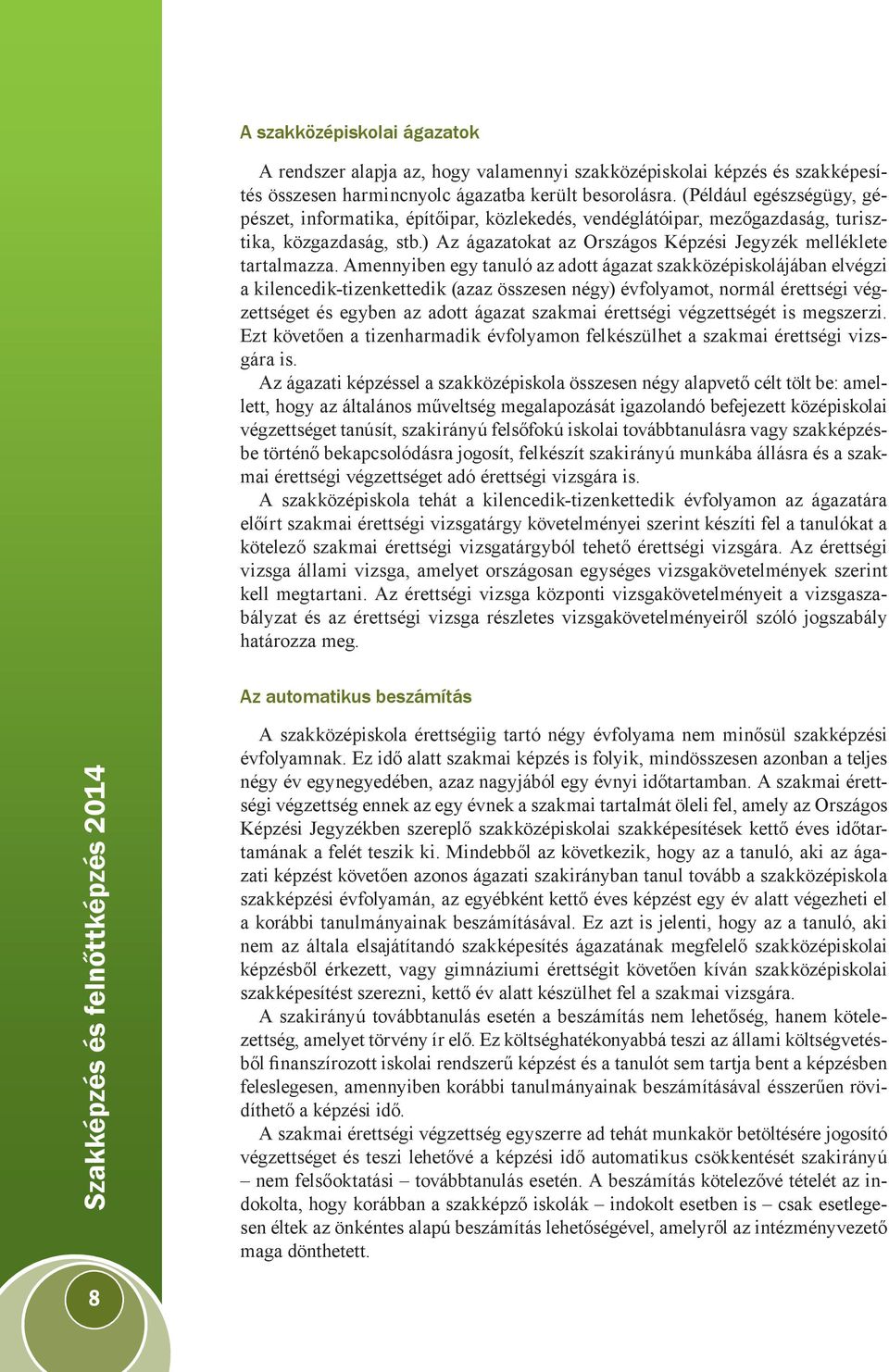 A szakközépiskolai ágazatok

A rendszer alapja az, hogy valamennyi szakközépiskolai képzés és szakképesítés összesen harmincnyolc ágazatba került besorolásra. (Például egészségügy, gépészet, informatika, építőipar, közlekedés, vendéglátóipar, mezőgazdaság, turisztika, közgazdaság, stb.) Az ágazatokat az Országos Képzési Jegyzék melléklete tartalmazza. Amennyiben egy tanuló az adott ágazat szakközépiskolájában elvégzi a kilencedik-tizenkettedik (azaz összesen négy) évfolyamot, normál érettségi végzettséget és egyben az adott ágazat szakmai érettségi végzettségét is megszerzi. Ezt követően a tizenharmadik évfolyamon felkészülhet a szakmai érettségi vizsgára is.

Az ágazati képzéssel a szakközépiskola összesen négy alapvető célt tölt be: amellett, hogy az általános műveltség megalapozását igazolandó befejezett középiskolai végzettséget tanúsít, szakirányú felsőfokú iskolai továbbtanulásra vagy szakképzésbe történő bekapcsolódásra jogosít, felkészít szakirányú munkába állásra és a szakmai érettségi végzettséget adó érettségi vizsgára is.

A szakközépiskola tehát a kilencedik-tizenkettedik évfolyamon az ágazatára előírt szakmai érettségi vizsgatárgy követelményei szerint készíti fel a tanulókat a kötelező szakmai érettségi vizsgatárgyból tehető érettségi vizsgára. Az érettségi vizsga állami vizsga, amelyet országosan egységes vizsgakövetelmények szerint kell megtartani. Az érettségi vizsga központi vizsgakövetelményeit a vizsgaszabályzat és az érettségi vizsga részletes vizsgakövetelményeiről szóló jogszabály határozza meg.

Az automatikus beszámítás

A szakközépiskola érettségiig tartó négy évfolyama nem minősül szakképzési évfolyamnak. Ez idő alatt szakmai képzés is folyik, mindösszesen azonban a teljes négy év egynegyedében, azaz nagyjából egy évnyi időtartamban. A szakmai érettségi végzettség ennek az egy évnek a szakmai tartalmát öleli fel, amely az Országos Képzési Jegyzékben szereplő szakközépiskolai szakképesítések kettő éves időtartamának a felét teszik ki. Mindebből az következik, hogy az a tanuló, aki az ágazati képzést követően azonos ágazati szakirányban tanul tovább a szakközépiskola szakképzési évfolyamán, az egyébként kettő éves képzést egy év alatt végezheti el a korábbi tanulmányainak beszámításával. Ez azt is jelenti, hogy az a tanuló, aki nem az általa elsajátítandó szakképesítés ágazatának megfelelő szakközépiskolai képzésből érkezett, vagy gimnáziumi érettségit követően kíván szakközépiskolai szakképesítést szerezni, kettő év alatt készülhet fel a szakmai vizsgára.

A szakirányú továbbtanulás esetén a beszámítás nem lehetőség, hanem kötelezettség, amelyet törvény ír elő. Ez költséghatékonyabbá teszi az állami költségvetésből finanszírozott iskolai rendszerű képzést és a tanulót sem tartja bent a képzésben feleslegesen, amennyiben korábbi tanulmányainak beszámításával ésszerűen rövidíthető a képzési idő.

A szakmai érettségi végzettség egyszerre ad tehát munkakör betöltésére jogosító végzettséget és teszi lehetővé a képzési idő automatikus csökkentését szakirányú – nem felsőoktatási – továbbtanulás esetén. A beszámítás kötelezővé tételét az indokolta, hogy korábban a szakképző iskolák – indokolt esetben is – csak esetlegesen éltek az önkéntes alapú beszámítás lehetőségével, amelyről az intézményvezető maga dönthetett.

Szakképzés és felnőttképzés 2014

8